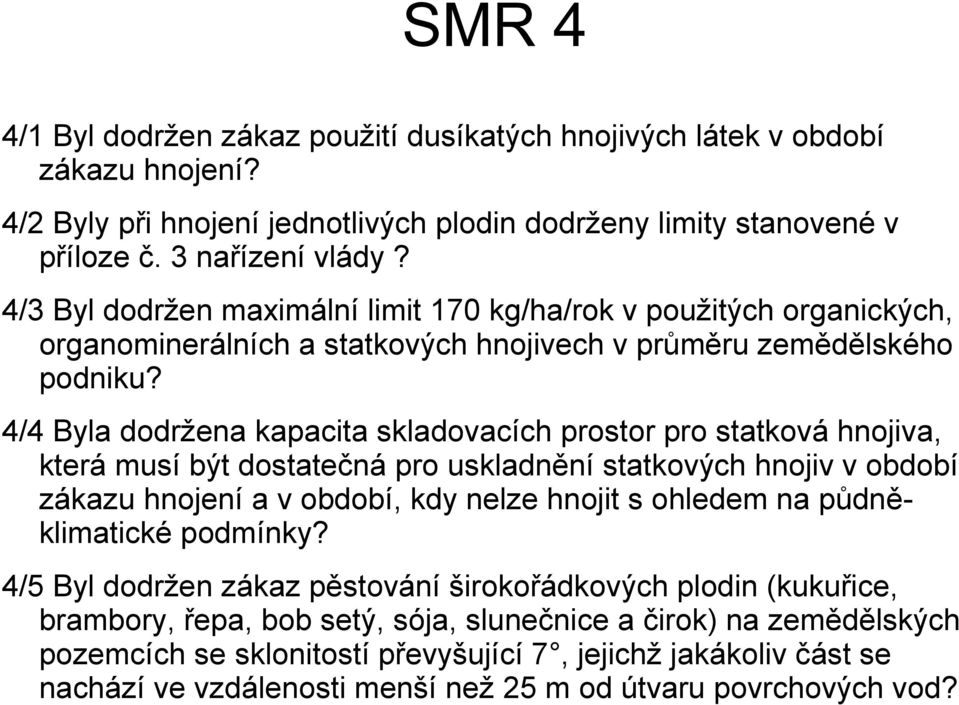 SMR 4

4/1 Byl dodržen zákaz použití dusíkatých hnojivých látek v období zákazu hnojení?

4/2 Byly při hnojení jednotlivých plodin dodrženy limity stanovené v příloze č. 3 nařízení vlády ?

4/3 Byl dodržen maximální limit 170 kg/ha/rok v použitých organických, organominerálních a statkových hnojivech v průměru zemědělského podniku?

4/4 Byla dodržena kapacita skladovacích prostor pro statková hnojiva, která musí být dostatečná pro uskladnění statkových hnojiv v období zákazu hnojení a v období, kdy nelze hnojit s ohledem na půdně-klimatické podmínky?

4/5 Byl dodržen zákaz pěstování širokořádkových plodin (kukuřice, brambory, řepa, bob setý, sója, slunečnice a čirok) na zemědělských pozemcích se sklonitostí převyšující 7°, jejichž jakákoliv část se nachází ve vzdálenosti menší než 25 m od útvaru povrchových vod?